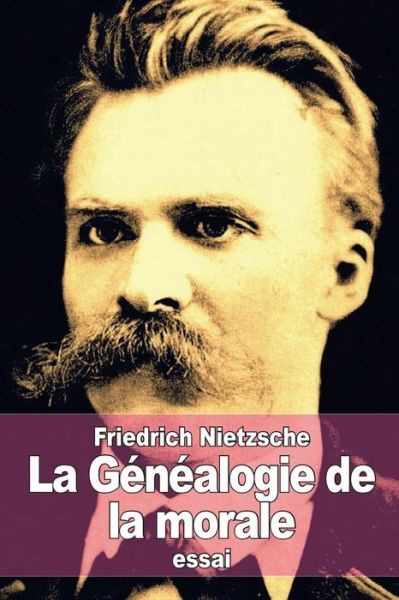 Friedrich Nietzsche
La Généalogie de la morale
essai